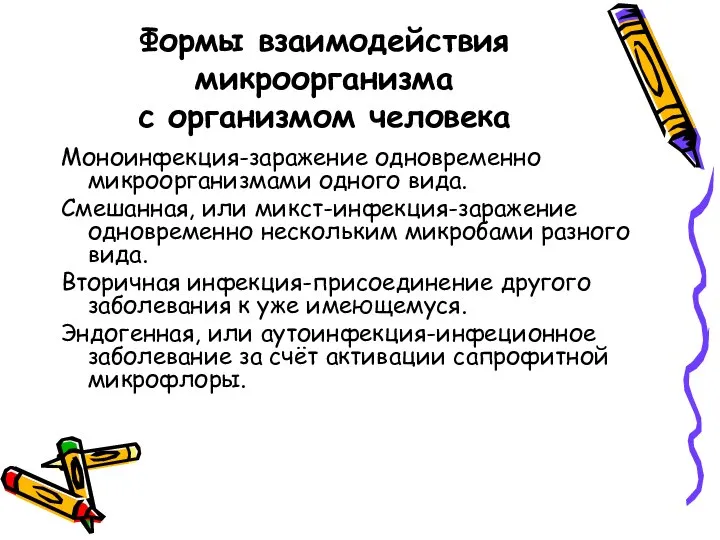 Формы взаимодействия микроорганизма с организмом человека

Моноинфекция-заражение одновременно микроорганизмами одного вида.

Смешанная, или микст-инфекция-заражение одновременно нескольким микробами разного вида.

Вторичная инфекция-присоединение другого заболевания к уже имеющемуся.

Эндогенная, или аутоинфекция-инфеционное заболевание за счёт активации сапрофитной микрофлоры.